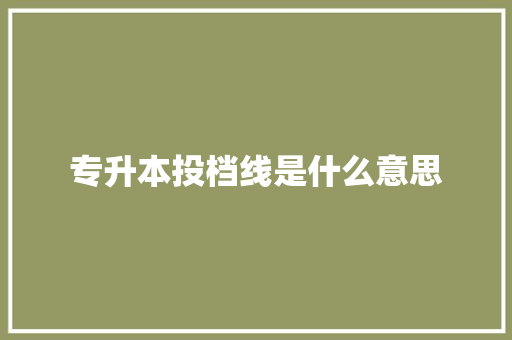 专升本投档线是什么意思